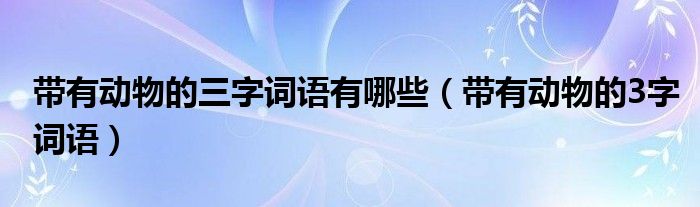 带有动物的三字词语有哪些（带有动物的3字词语）